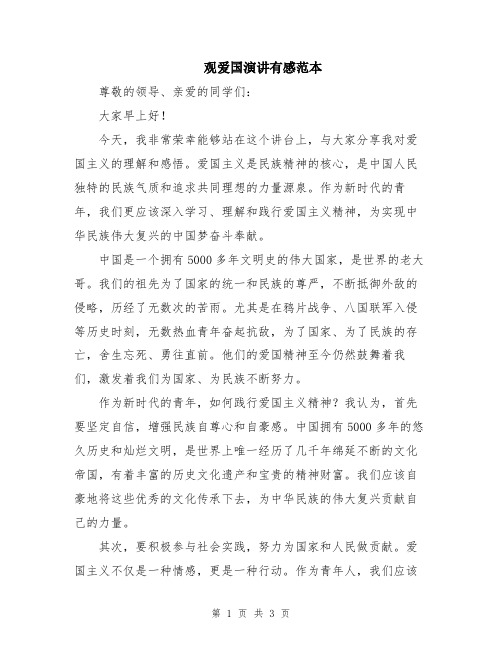 观爱国演讲有感范本

尊敬的领导、亲爱的同学们:

大家早上好!

今天，我非常荣幸能够站在这个讲台上，与大家分享我对爱国主义的理解和感悟。爱国主义是民族精神的核心，是中国人民独特的民族气质和追求共同理想的力量源泉。作为新时代的青年，我们更应该深入学习、理解和践行爱国主义精神，为实现中华民族伟大复兴的中国梦奋斗奉献。

中国是一个拥有5000多年文明史的伟大国家，是世界的老大哥。我们的祖先为了国家的统一和民族的尊严，不断抵御外敌的侵略，历经了无数次的苦雨。尤其是在鸦片战争、八国联军入侵等历史时刻，无数热血青年奋起抗敌，为了国家、为了民族的存亡，舍生忘死、勇往直前。他们的爱国精神至今仍然鼓舞着我们，激发着我们为国家、为民族不断努力。

作为新时代的青年，如何践行爱国主义精神?我认为，首先要坚定自信，增强民族自尊心和自豪感。中国拥有5000多年的悠久历史和灿烂文明，是世界上唯一经历了几千年绵延不断的文化帝国，有着丰富的历史文化遗产和宝贵的精神财富。我们应该自豪地将这些优秀的文化传承下去，为中华民族的伟大复兴贡献自己的力量。

其次，要积极参与社会实践，努力为国家和人民做贡献。爱国主义不仅是一种情感，更是一种行动。作为青年人，我们应该

第 1 页 共 3 页